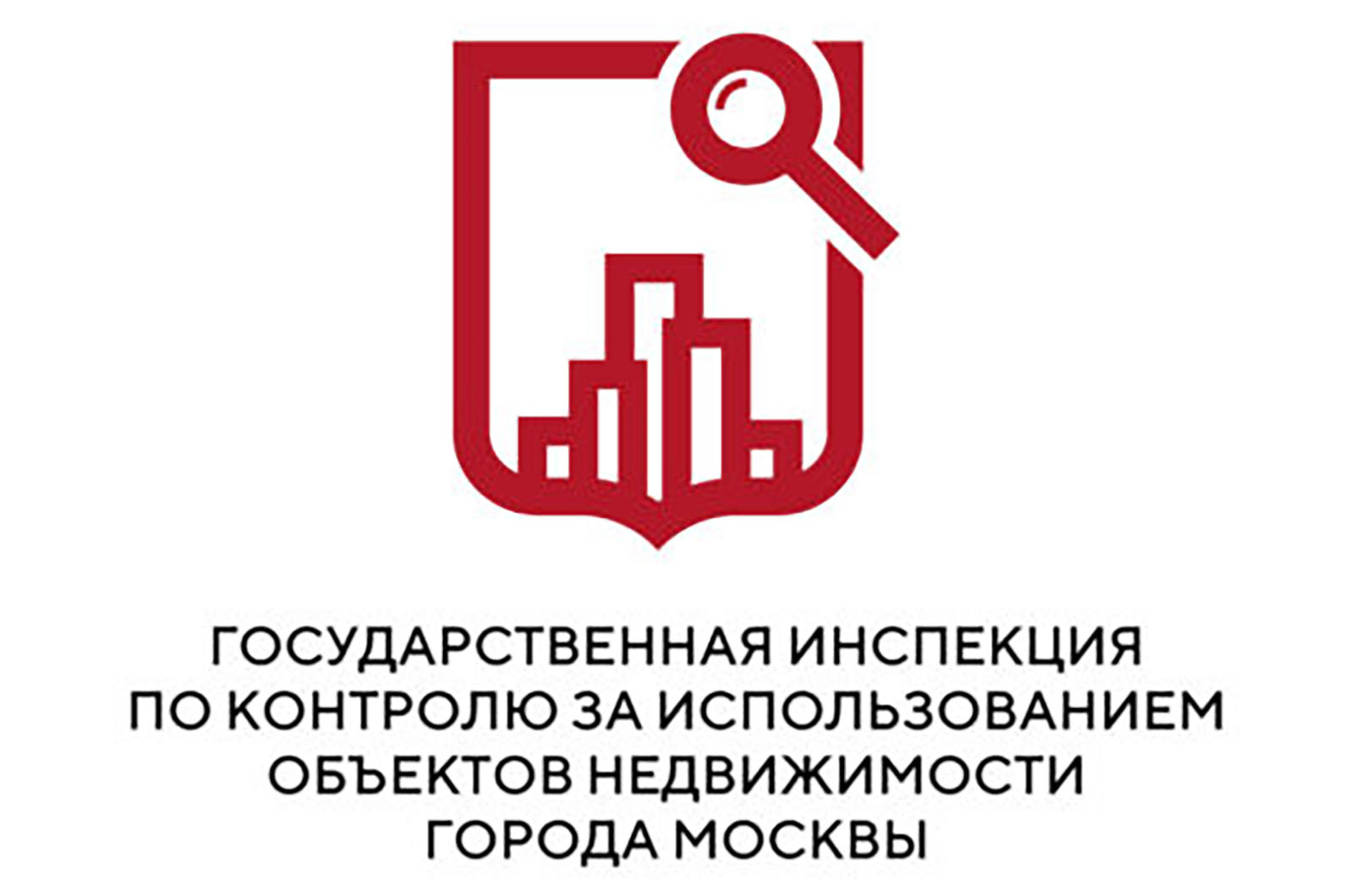 ГОСУДАРСТВЕННАЯ ИНСПЕКЦИЯ ПО КОНТРОЛЮ ЗА ИСПОЛЬЗОВАНИЕМ ОБЪЕКТОВ НЕДВИЖИМОСТИ ГОРОДА МОСКВЫ